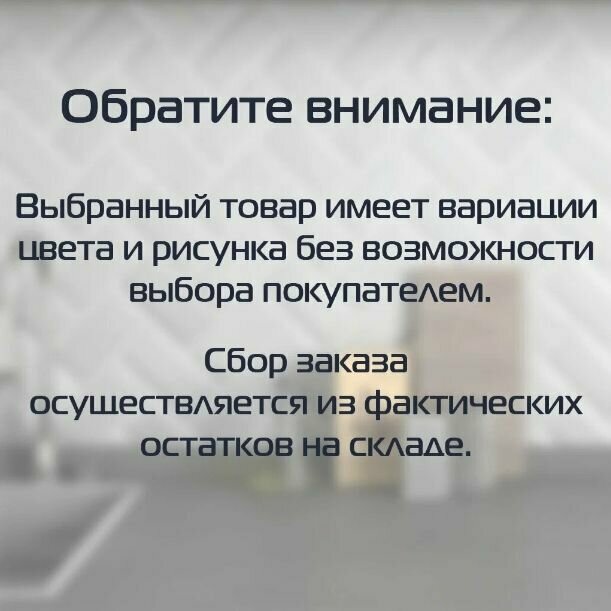 Обратите внимание:

Выбранный товар имеет вариации цвета и рисунка без возможности выбора покупателем.

Сбор заказа осуществляется из фактических остатков на складе.